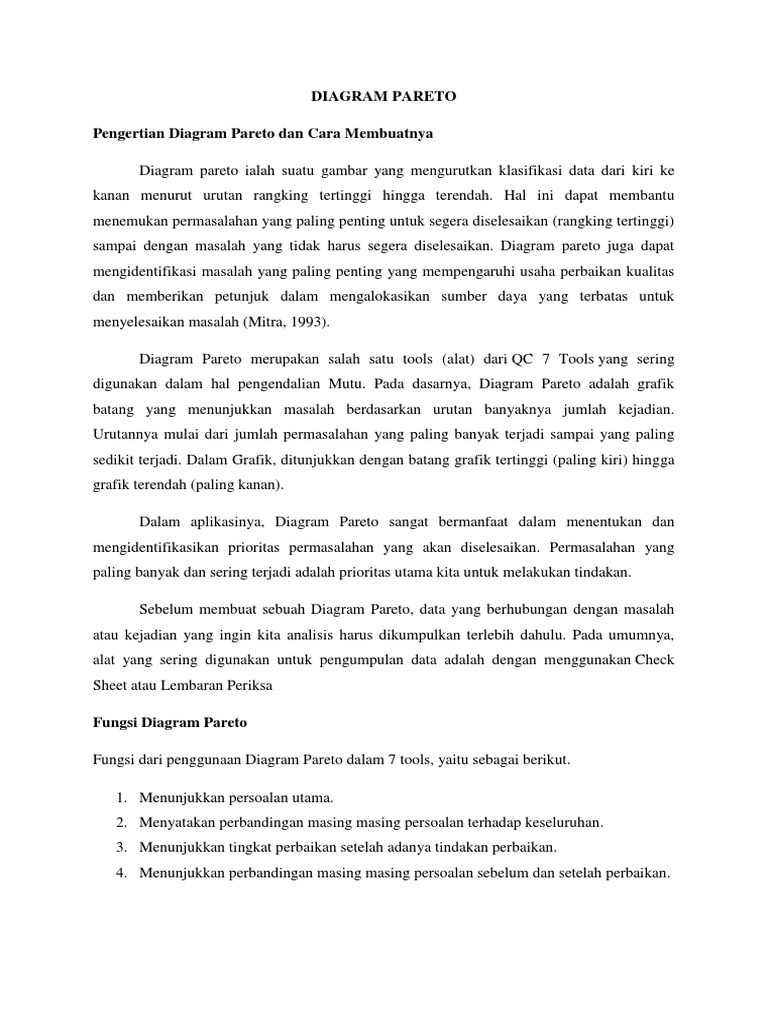 DIAGRAM PARETO

Pengertian Diagram Pareto dan Cara Membuatnya

Diagram pareto ialah suatu gambar yang mengurutkan klasifikasi data dari kiri ke kanan menurut urutan rangking tertinggi hingga terendah. Hal ini dapat membantu menemukan permasalahan yang paling penting untuk segera diselesaikan (rangking tertinggi) sampai dengan masalah yang tidak harus segera diselesaikan. Diagram pareto juga dapat mengidentifikasi masalah yang paling penting yang mempengaruhi usaha perbaikan kualitas dan memberikan petunjuk dalam mengalokasikan sumber daya yang terbatas untuk menyelesaikan masalah (Mitra, 1993).

Diagram Pareto merupakan salah satu tools (alat) dari QC 7 Tools yang sering digunakan dalam hal pengendalian Mutu. Pada dasarnya, Diagram Pareto adalah grafik batang yang menunjukkan masalah berdasarkan urutan banyaknya jumlah kejadian. Urutannya mulai dari jumlah permasalahan yang paling banyak terjadi sampai yang paling sedikit terjadi. Dalam Grafik, ditunjukkan dengan batang grafik tertinggi (paling kiri) hingga grafik terendah (paling kanan).

Dalam aplikasinya, Diagram Pareto sangat bermanfaat dalam menentukan dan mengidentifikasikan prioritas permasalahan yang akan diselesaikan. Permasalahan yang paling banyak dan sering terjadi adalah prioritas utama kita untuk melakukan tindakan.

Sebelum membuat sebuah Diagram Pareto, data yang berhubungan dengan masalah atau kejadian yang ingin kita analisis harus dikumpulkan terlebih dahulu. Pada umumnya, alat yang sering digunakan untuk pengumpulan data adalah dengan menggunakan Check Sheet atau Lembaran Periksa

Fungsi Diagram Pareto

Fungsi dari penggunaan Diagram Pareto dalam 7 tools, yaitu sebagai berikut.

1. Menunjukkan persoalan utama.
2. Menyatakan perbandingan masing masing persoalan terhadap keseluruhan.
3. Menunjukkan tingkat perbaikan setelah adanya tindakan perbaikan.
4. Menunjukkan perbandingan masing masing persoalan sebelum dan setelah perbaikan.